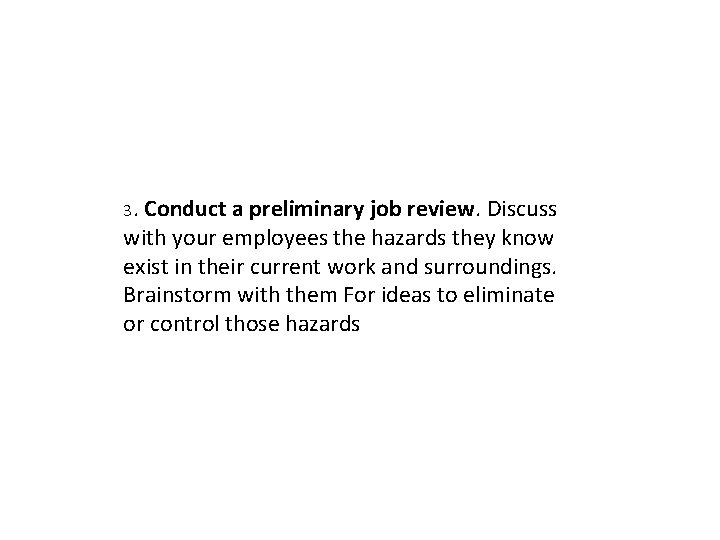 3. Conduct a preliminary job review. Discuss with your employees the hazards they know exist in their current work and surroundings. Brainstorm with them For ideas to eliminate or control those hazards